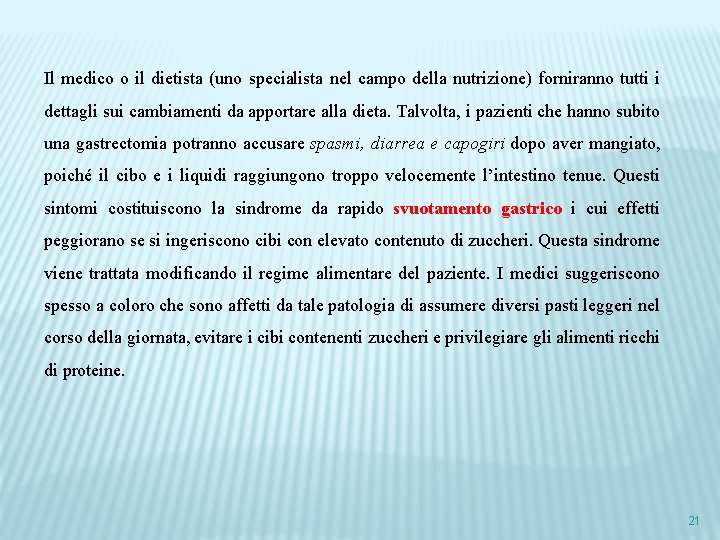 Il medico o il dietista (uno specialista nel campo della nutrizione) forniranno tutti i dettagli sui cambiamenti da apportare alla dieta. Talvolta, i pazienti che hanno subito una gastrectomia potranno accusare spasmi, diarrea e capogiri dopo aver mangiato, poiché il cibo e i liquidi raggiungono troppo velocemente l'intestino tenue. Questi sintomi costituiscono la sindrome da rapido svuotamento gastrico i cui effetti peggiorano se si ingeriscono cibi con elevato contenuto di zuccheri. Questa sindrome viene trattata modificando il regime alimentare del paziente. I medici suggeriscono spesso a coloro che sono affetti da tale patologia di assumere diversi pasti leggeri nel corso della giornata, evitare i cibi contenenti zuccheri e privilegiare gli alimenti ricchi di proteine.

21